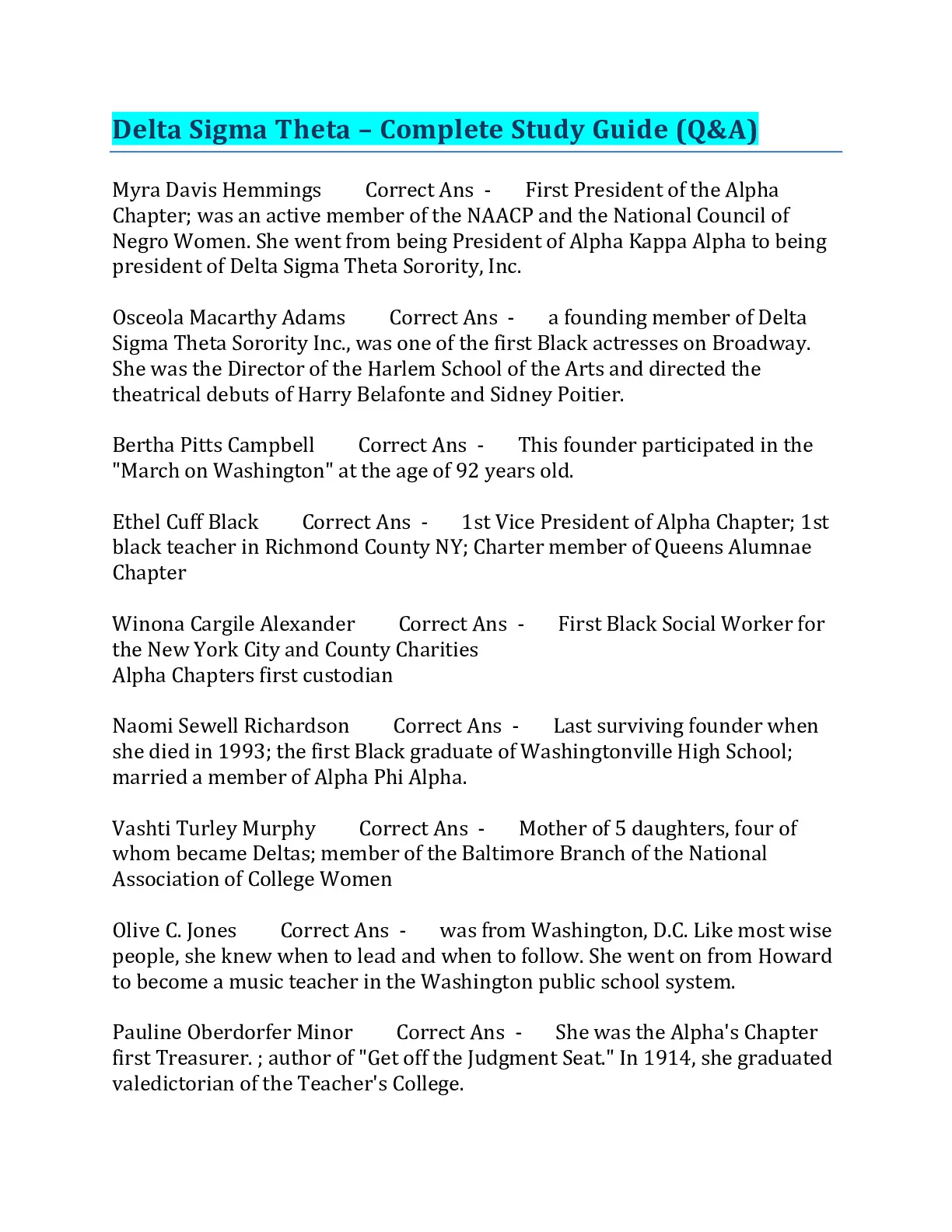 Delta Sigma Theta – Complete Study Guide (Q&A)

Myra Davis Hemmings Correct Ans - First President of the Alpha Chapter; was an active member of the NAACP and the National Council of Negro Women. She went from being President of Alpha Kappa Alpha to being president of Delta Sigma Theta Sorority, Inc.

Osceola Macarthy Adams Correct Ans - a founding member of Delta Sigma Theta Sorority Inc., was one of the first Black actresses on Broadway. She was the Director of the Harlem School of the Arts and directed the theatrical debuts of Harry Belafonte and Sidney Poitier.

Bertha Pitts Campbell Correct Ans - This founder participated in the "March on Washington" at the age of 92 years old.

Ethel Cuff Black Correct Ans - 1st Vice President of Alpha Chapter; 1st black teacher in Richmond County NY; Charter member of Queens Alumnae Chapter

Winona Cargile Alexander Correct Ans - First Black Social Worker for the New York City and County Charities
Alpha Chapters first custodian

Naomi Sewell Richardson Correct Ans - Last surviving founder when she died in 1993; the first Black graduate of Washingtonville High School; married a member of Alpha Phi Alpha.

Vashti Turley Murphy Correct Ans - Mother of 5 daughters, four of whom became Deltas; member of the Baltimore Branch of the National Association of College Women

Olive C. Jones Correct Ans - was from Washington, D.C. Like most wise people, she knew when to lead and when to follow. She went on from Howard to become a music teacher in the Washington public school system.

Pauline Oberdorfer Minor Correct Ans - She was the Alpha's Chapter first Treasurer. ; author of "Get off the Judgment Seat." In 1914, she graduated valedictorian of the Teacher's College.